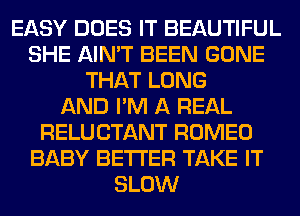 EASY DOES IT BEAUTIFUL
SHE AIN'T BEEN GONE
THAT LONG
AND I'M A REAL
RELUCTANT ROMEO
BABY BETTER TAKE IT
SLOW